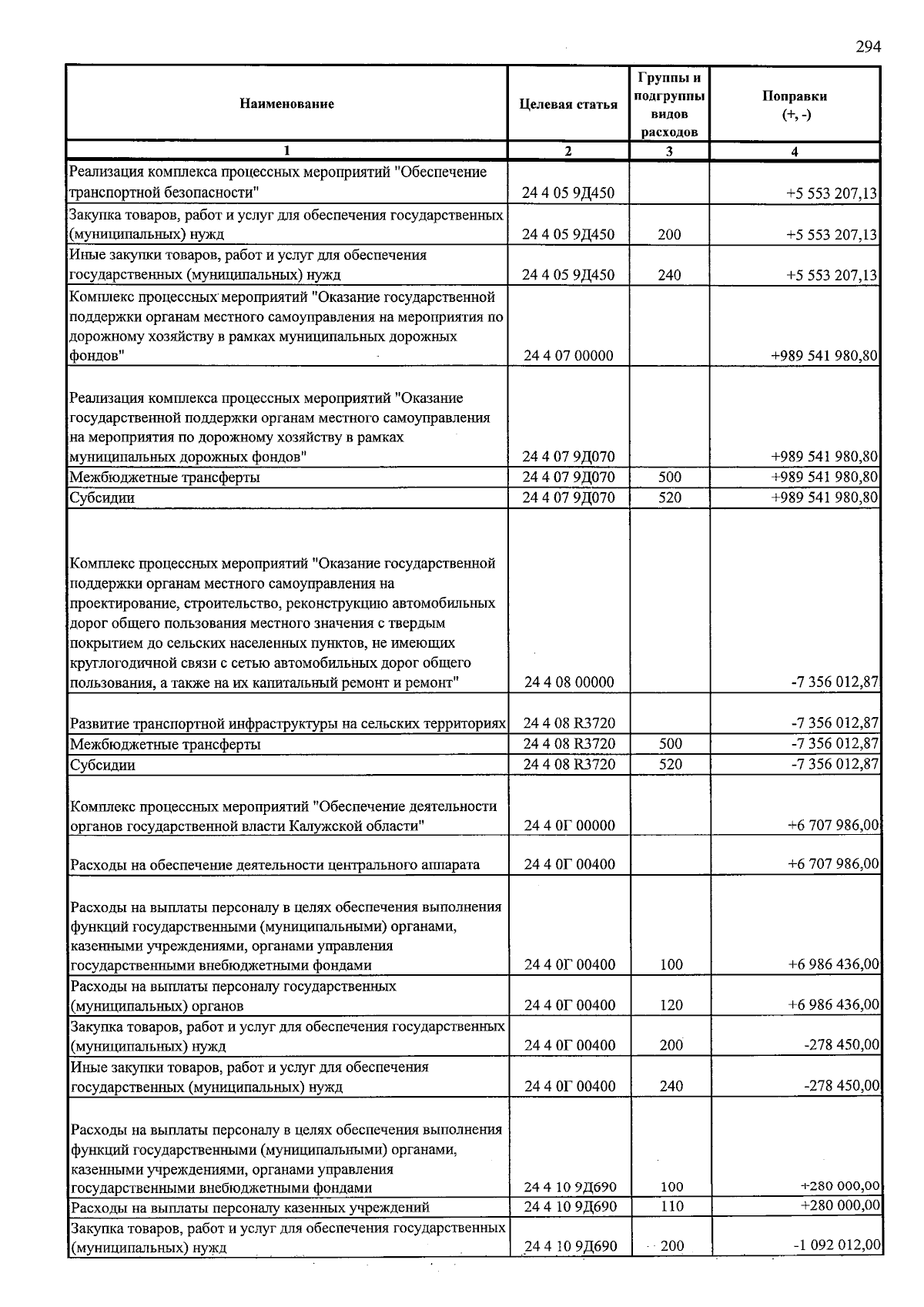 294

| Наименование | Целевая статья | Группы и подгруппы видов расходов | Поправки (+, -) |
|---|---|---|---|
| 1 | 2 | 3 | 4 |
| Реализация комплекса процессных мероприятий "Обеспечение транспортной безопасности" | 24 4 05 9Д450 | | +5 553 207,13 |
| Закупка товаров, работ и услуг для обеспечения государственных (муниципальных) нужд | 24 4 05 9Д450 | 200 | +5 553 207,13 |
| Иные закупки товаров, работ и услуг для обеспечения государственных (муниципальных) нужд | 24 4 05 9Д450 | 240 | +5 553 207,13 |
| Комплекс процессных мероприятий "Оказание государственной поддержки органам местного самоуправления на мероприятия по дорожному хозяйству в рамках муниципальных дорожных фондов" | 24 4 07 00000 | | +989 541 980,80 |
| Реализация комплекса процессных мероприятий "Оказание государственной поддержки органам местного самоуправления на мероприятия по дорожному хозяйству в рамках муниципальных дорожных фондов" | 24 4 07 9Д070 | | +989 541 980,80 |
| Межбюджетные трансферты | 24 4 07 9Д070 | 500 | +989 541 980,80 |
| Субсидии | 24 4 07 9Д070 | 520 | +989 541 980,80 |
| Комплекс процессных мероприятий "Оказание государственной поддержки органам местного самоуправления на проектирование, строительство, реконструкцию автомобильных дорог общего пользования местного значения с твердым покрытием до сельских населенных пунктов, не имеющих круглогодичной связи с сетью автомобильных дорог общего пользования, а также на их капитальный ремонт и ремонт" | 24 4 08 00000 | | -7 356 012,87 |
| Развитие транспортной инфраструктуры на сельских территориях | 24 4 08 R3720 | | -7 356 012,87 |
| Межбюджетные трансферты | 24 4 08 R3720 | 500 | -7 356 012,87 |
| Субсидии | 24 4 08 R3720 | 520 | -7 356 012,87 |
| Комплекс процессных мероприятий "Обеспечение деятельности органов государственной власти Калужской области" | 24 4 0Г 00000 | | +6 707 986,00 |
| Расходы на обеспечение деятельности центрального аппарата | 24 4 0Г 00400 | | +6 707 986,00 |
| Расходы на выплаты персоналу в целях обеспечения выполнения функций государственными (муниципальными) органами, казенными учреждениями, органами управления государственными внебюджетными фондами | 24 4 0Г 00400 | 100 | +6 986 436,00 |
| Расходы на выплаты персоналу государственных (муниципальных) органов | 24 4 0Г 00400 | 120 | +6 986 436,00 |
| Закупка товаров, работ и услуг для обеспечения государственных (муниципальных) нужд | 24 4 0Г 00400 | 200 | -278 450,00 |
| Иные закупки товаров, работ и услуг для обеспечения государственных (муниципальных) нужд | 24 4 0Г 00400 | 240 | -278 450,00 |
| Расходы на выплаты персоналу в целях обеспечения выполнения функций государственными (муниципальными) органами, казенными учреждениями, органами управления государственными внебюджетными фондами | 24 4 10 9Д690 | 100 | +280 000,00 |
| Расходы на выплаты персоналу казенных учреждений | 24 4 10 9Д690 | 110 | +280 000,00 |
| Закупка товаров, работ и услуг для обеспечения государственных (муниципальных) нужд | 24 4 10 9Д690 | 200 | -1 092 012,00 |